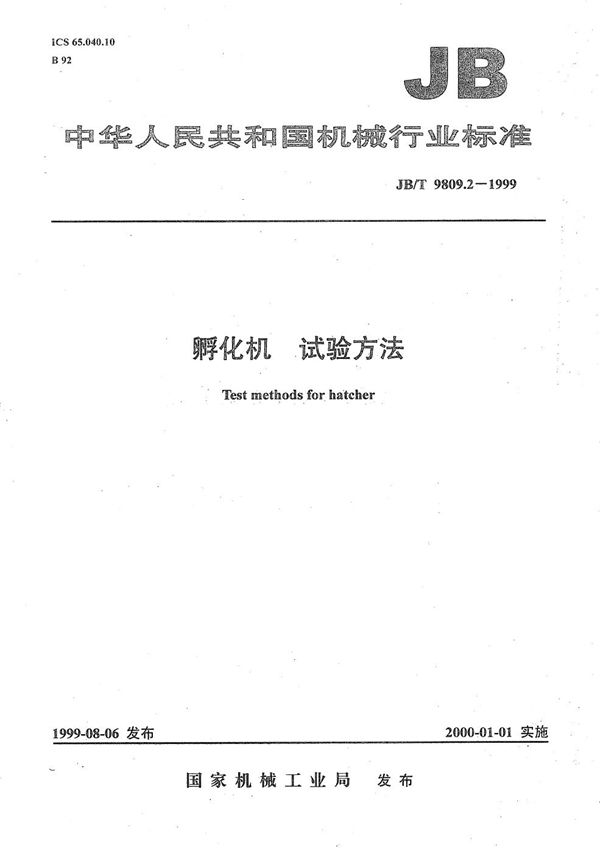 ICS 65.040.10
B 92

JB

中华人民共和国机械行业标准

JB/T 9809.2—1999

孵化机　试验方法

Test methods for hatcher

1999-08-06 发布

2000-01-01 实施

国家机械工业局　发布